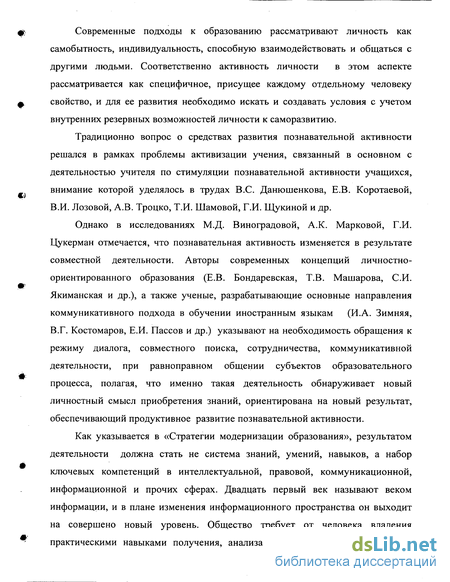 Современные подходы к образованию рассматривают личность как самобытность, индивидуальность, способную взаимодействовать и общаться с другими людьми. Соответственно активность личности в этом аспекте рассматривается как специфичное, присущее каждому отдельному человеку свойство, и для ее развития необходимо искать и создавать условия с учетом внутренних резервных возможностей личности к саморазвитию.

Традиционно вопрос о средствах развития познавательной активности решался в рамках проблемы активизации учения, связанный в основном с деятельностью учителя по стимуляции познавательной активности учащихся, внимание которой уделялось в трудах В.С. Данюшенкова, Е.В. Коротаевой, В.И. Лозовой, А.В. Троцко, Т.И. Шамовой, Г.И. Щукиной и др.

Однако в исследованиях М.Д. Виноградовой, А.К. Марковой, Г.И. Цукерман отмечается, что познавательная активность изменяется в результате совместной деятельности. Авторы современных концепций личностно-ориентированного образования (Е.В. Бондаревская, Т.В. Машарова, С.И. Якиманская и др.), а также ученые, разрабатывающие основные направления коммуникативного подхода в обучении иностранным языкам (И.А. Зимняя, В.Г. Костомаров, Е.И. Пассов и др.) указывают на необходимость обращения к режиму диалога, совместного поиска, сотрудничества, коммуникативной деятельности, при равноправном общении субъектов образовательного процесса, полагая, что именно такая деятельность обнаруживает новый личностный смысл приобретения знаний, ориентирована на новый результат, обеспечивающий продуктивное развитие познавательной активности.

Как указывается в «Стратегии модернизации образования», результатом деятельности должна стать не система знаний, умений, навыков, а набор ключевых компетенций в интеллектуальной, правовой, коммуникационной, информационной и прочих сферах. Двадцать первый век называют веком информации, и в плане изменения информационного пространства он выходит на совершено новый уровень. Общество требует от человека владения практическими навыками получения, анализа

dsLib.net
библиотека диссертаций